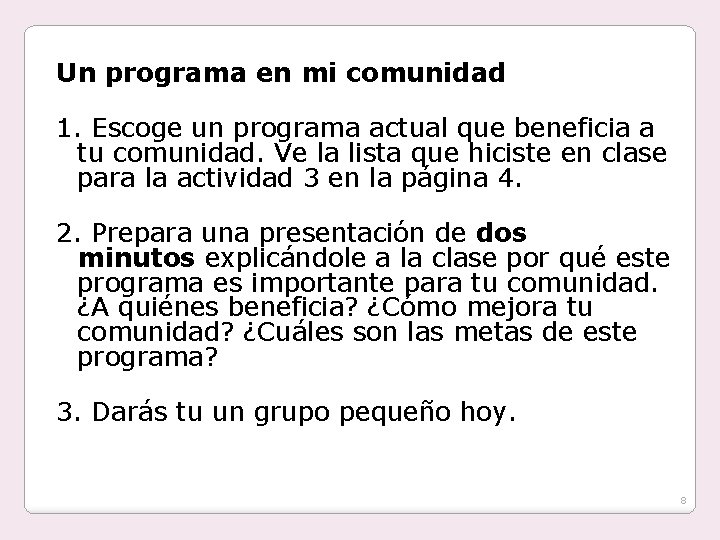 Un programa en mi comunidad

1. Escoge un programa actual que beneficia a tu comunidad. Ve la lista que hiciste en clase para la actividad 3 en la página 4.

2. Prepara una presentación de dos minutos explicándole a la clase por qué este programa es importante para tu comunidad. ¿A quiénes beneficia? ¿Cómo mejora tu comunidad? ¿Cuáles son las metas de este programa?

3. Darás tu un grupo pequeño hoy.

8